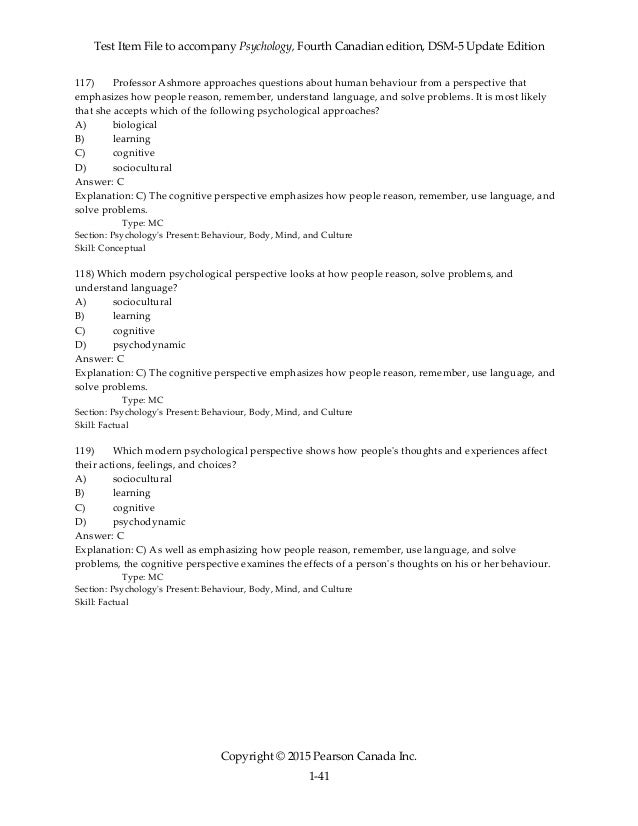 Test Item File to accompany Psychology, Fourth Canadian edition, DSM-5 Update Edition

117) Professor Ashmore approaches questions about human behaviour from a perspective that emphasizes how people reason, remember, understand language, and solve problems. It is most likely that she accepts which of the following psychological approaches?
A) biological
B) learning
C) cognitive
D) sociocultural
Answer: C
Explanation: C) The cognitive perspective emphasizes how people reason, remember, use language, and solve problems.
Type: MC
Section: Psychology's Present: Behaviour, Body, Mind, and Culture
Skill: Conceptual

118) Which modern psychological perspective looks at how people reason, solve problems, and understand language?
A) sociocultural
B) learning
C) cognitive
D) psychodynamic
Answer: C
Explanation: C) The cognitive perspective emphasizes how people reason, remember, use language, and solve problems.
Type: MC
Section: Psychology's Present: Behaviour, Body, Mind, and Culture
Skill: Factual

119) Which modern psychological perspective shows how people's thoughts and experiences affect their actions, feelings, and choices?
A) sociocultural
B) learning
C) cognitive
D) psychodynamic
Answer: C
Explanation: C) As well as emphasizing how people reason, remember, use language, and solve problems, the cognitive perspective examines the effects of a person's thoughts on his or her behaviour.
Type: MC
Section: Psychology's Present: Behaviour, Body, Mind, and Culture
Skill: Factual

Copyright © 2015 Pearson Canada Inc.
1-41